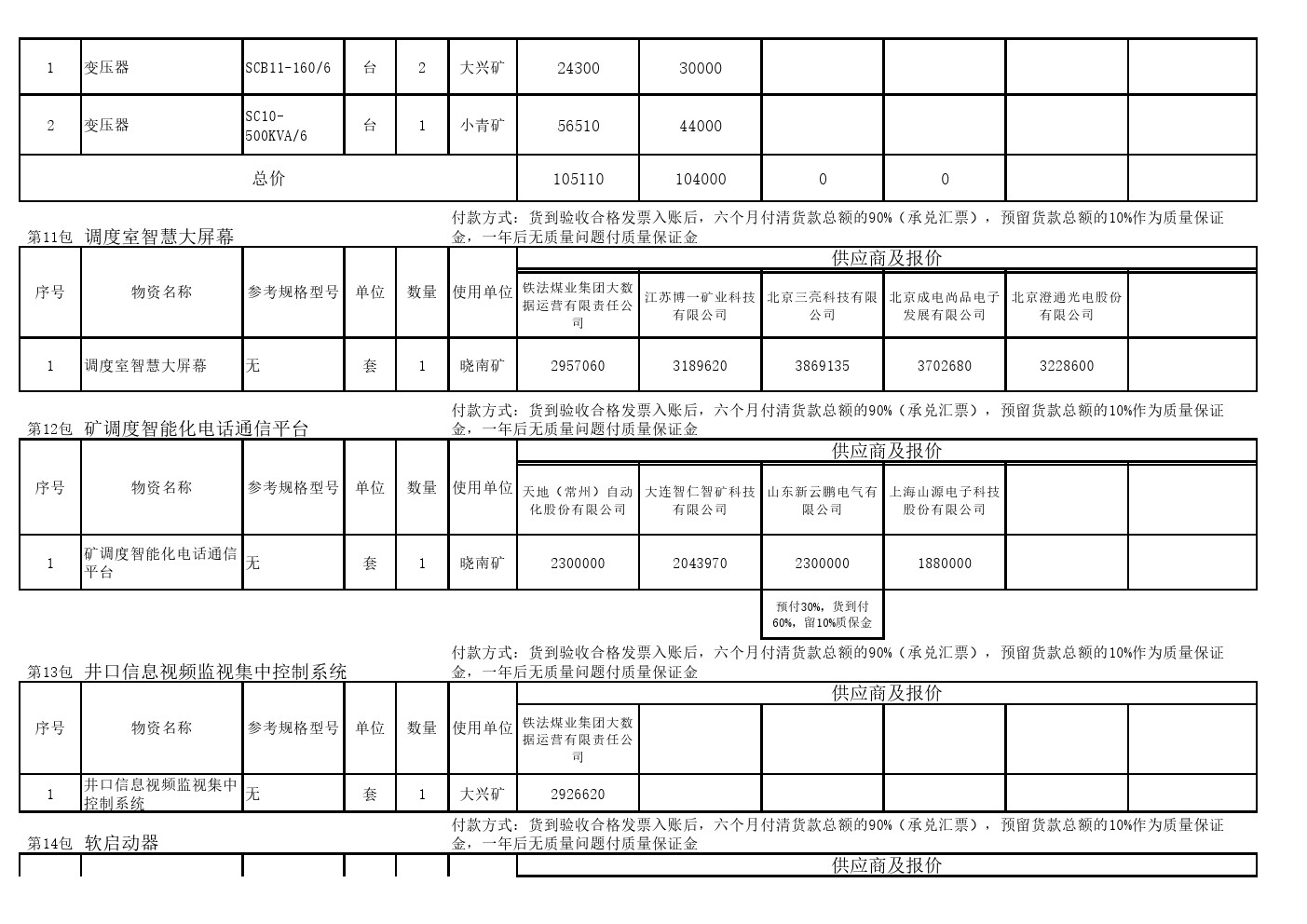 | 1 | 变压器 | SCB11-160/6 | 台 | 2 | 大兴矿 | 24300 | 30000 | | | | |
|---|---|---|---|---|---|---|---|---|---|---|---|
| 2 | 变压器 | SC10-500KVA/6 | 台 | 1 | 小青矿 | 56510 | 44000 | | | | |
| 总价 | | | | | | 105110 | 104000 | 0 | 0 | | |

第11包 调度室智慧大屏幕

付款方式：货到验收合格发票入账后，六个月付清货款总额的90%（承兑汇票），预留货款总额的10%作为质量保证金，一年后无质量问题付质量保证金

| 序号 | 物资名称 | 参考规格型号 | 单位 | 数量 | 使用单位 | 供应商及报价 | | | | | |
|---|---|---|---|---|---|---|---|---|---|---|---|
| | | | | | | 铁法煤业集团大数据运营有限责任公司 | 江苏博一矿业科技有限公司 | 北京三亮科技有限公司 | 北京成电尚品电子发展有限公司 | 北京澄通光电股份有限公司 | |
| 1 | 调度室智慧大屏幕 | 无 | 套 | 1 | 晓南矿 | 2957060 | 3189620 | 3869135 | 3702680 | 3228600 | |

第12包 矿调度智能化电话通信平台

付款方式：货到验收合格发票入账后，六个月付清货款总额的90%（承兑汇票），预留货款总额的10%作为质量保证金，一年后无质量问题付质量保证金

| 序号 | 物资名称 | 参考规格型号 | 单位 | 数量 | 使用单位 | 供应商及报价 | | | | | |
|---|---|---|---|---|---|---|---|---|---|---|---|
| | | | | | | 天地（常州）自动化股份有限公司 | 大连智仁智矿科技有限公司 | 山东新云鹏电气有限公司 | 上海山源电子科技股份有限公司 | | |
| 1 | 矿调度智能化电话通信平台 | 无 | 套 | 1 | 晓南矿 | 2300000 | 2043970 | 2300000 | 1880000 | | |
| | | | | | | | | 预付30%，货到付60%，留10%质保金 | | | |

第13包 井口信息视频监视集中控制系统

付款方式：货到验收合格发票入账后，六个月付清货款总额的90%（承兑汇票），预留货款总额的10%作为质量保证金，一年后无质量问题付质量保证金

| 序号 | 物资名称 | 参考规格型号 | 单位 | 数量 | 使用单位 | 供应商及报价 | | | | | |
|---|---|---|---|---|---|---|---|---|---|---|---|
| | | | | | | 铁法煤业集团大数据运营有限责任公司 | | | | | |
| 1 | 井口信息视频监视集中控制系统 | 无 | 套 | 1 | 大兴矿 | 2926620 | | | | | |

第14包 软启动器

付款方式：货到验收合格发票入账后，六个月付清货款总额的90%（承兑汇票），预留货款总额的10%作为质量保证金，一年后无质量问题付质量保证金

供应商及报价